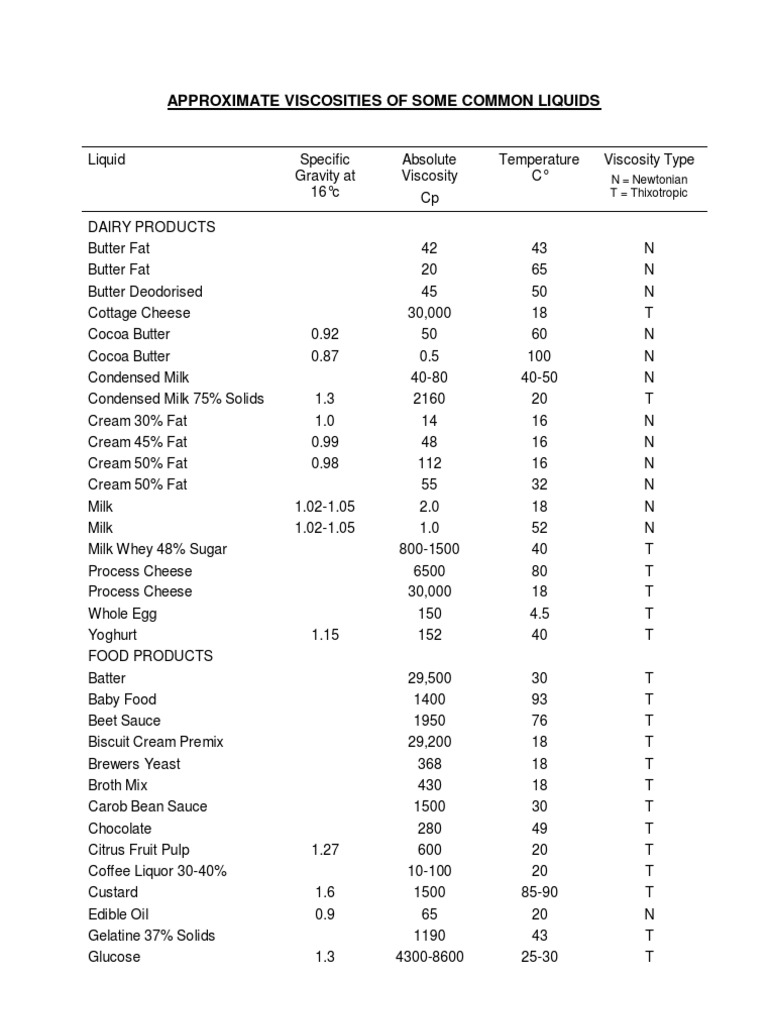 APPROXIMATE VISCOSITIES OF SOME COMMON LIQUIDS

| Liquid | Specific Gravity at 16°c | Absolute Viscosity Cp | Temperature C° | Viscosity Type N = Newtonian T = Thixotropic |
|---|---|---|---|---|
| DAIRY PRODUCTS | | | | |
| Butter Fat | | 42 | 43 | N |
| Butter Fat | | 20 | 65 | N |
| Butter Deodorised | | 45 | 50 | N |
| Cottage Cheese | | 30,000 | 18 | T |
| Cocoa Butter | 0.92 | 50 | 60 | N |
| Cocoa Butter | 0.87 | 0.5 | 100 | N |
| Condensed Milk | | 40-80 | 40-50 | N |
| Condensed Milk 75% Solids | 1.3 | 2160 | 20 | T |
| Cream 30% Fat | 1.0 | 14 | 16 | N |
| Cream 45% Fat | 0.99 | 48 | 16 | N |
| Cream 50% Fat | 0.98 | 112 | 16 | N |
| Cream 50% Fat | | 55 | 32 | N |
| Milk | 1.02-1.05 | 2.0 | 18 | N |
| Milk | 1.02-1.05 | 1.0 | 52 | N |
| Milk Whey 48% Sugar | | 800-1500 | 40 | T |
| Process Cheese | | 6500 | 80 | T |
| Process Cheese | | 30,000 | 18 | T |
| Whole Egg | | 150 | 4.5 | T |
| Yoghurt | 1.15 | 152 | 40 | T |
| FOOD PRODUCTS | | | | |
| Batter | | 29,500 | 30 | T |
| Baby Food | | 1400 | 93 | T |
| Beet Sauce | | 1950 | 76 | T |
| Biscuit Cream Premix | | 29,200 | 18 | T |
| Brewers Yeast | | 368 | 18 | T |
| Broth Mix | | 430 | 18 | T |
| Carob Bean Sauce | | 1500 | 30 | T |
| Chocolate | | 280 | 49 | T |
| Citrus Fruit Pulp | 1.27 | 600 | 20 | T |
| Coffee Liquor 30-40% | | 10-100 | 20 | T |
| Custard | 1.6 | 1500 | 85-90 | T |
| Edible Oil | 0.9 | 65 | 20 | N |
| Gelatine 37% Solids | | 1190 | 43 | T |
| Glucose | 1.3 | 4300-8600 | 25-30 | T |